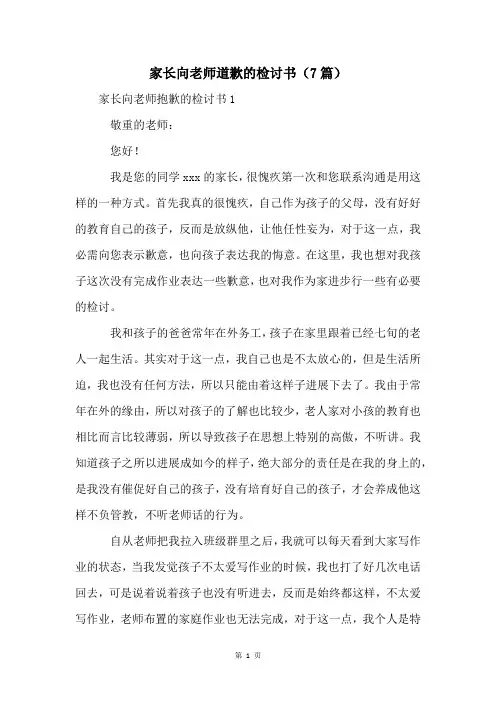 家长向老师道歉的检讨书（7篇）

家长向老师抱歉的检讨书1

敬重的老师：

您好！

我是您的同学xxx的家长，很愧疚第一次和您联系沟通是用这样的一种方式。首先我真的很愧疚，自己作为孩子的父母，没有好好的教育自己的孩子，反而是放纵他，让他任性妄为，对于这一点，我必需向您表示歉意，也向孩子表达我的悔意。在这里，我也想对我孩子这次没有完成作业表达一些歉意，也对我作为家进步行一些有必要的检讨。

我和孩子的爸爸常年在外务工，孩子在家里跟着已经七旬的老人一起生活。其实对于这一点，我自己也是不太放心的，但是生活所迫，我也没有任何方法，所以只能由着这样子进展下去了。我由于常年在外的缘由，所以对孩子的了解也比较少，老人家对小孩的教育也相比而言比较薄弱，所以导致孩子在思想上特别的高傲，不听讲。我知道孩子之所以进展成如今的样子，绝大部分的责任是在我的身上的，是我没有催促好自己的孩子，没有培育好自己的孩子，才会养成他这样不负管教，不听老师话的行为。

自从老师把我拉入班级群里之后，我就可以每天看到大家写作业的状态，当我发觉孩子不太爱写作业的时候，我也打了好几次电话回去，可是说着说着孩子也没有听进去，反而是始终都这样，不太爱写作业，老师布置的家庭作业也无法完成，对于这一点，我个人是特

第 1 页